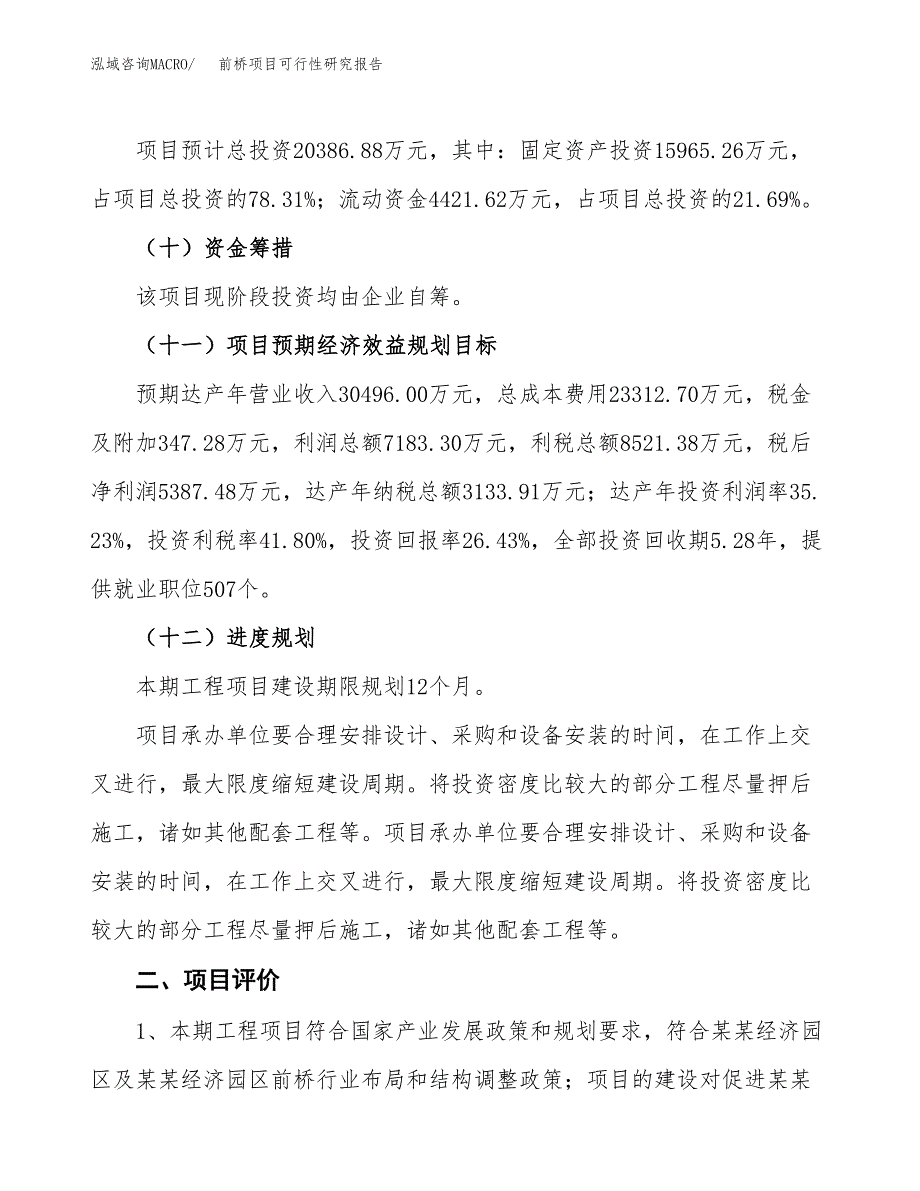 泓域咨询MACRO/　前桥项目可行性研究报告

项目预计总投资20386.88万元，其中：固定资产投资15965.26万元，占项目总投资的78.31%；流动资金4421.62万元，占项目总投资的21.69%。

（十）资金筹措

该项目现阶段投资均由企业自筹。

（十一）项目预期经济效益规划目标

预期达产年营业收入30496.00万元，总成本费用23312.70万元，税金及附加347.28万元，利润总额7183.30万元，利税总额8521.38万元，税后净利润5387.48万元，达产年纳税总额3133.91万元；达产年投资利润率35.23%，投资利税率41.80%，投资回报率26.43%，全部投资回收期5.28年，提供就业职位507个。

（十二）进度规划

本期工程项目建设期限规划12个月。

项目承办单位要合理安排设计、采购和设备安装的时间，在工作上交叉进行，最大限度缩短建设周期。将投资密度比较大的部分工程尽量押后施工，诸如其他配套工程等。项目承办单位要合理安排设计、采购和设备安装的时间，在工作上交叉进行，最大限度缩短建设周期。将投资密度比较大的部分工程尽量押后施工，诸如其他配套工程等。

二、项目评价

1、本期工程项目符合国家产业发展政策和规划要求，符合某某经济园区及某某经济园区前桥行业布局和结构调整政策；项目的建设对促进某某